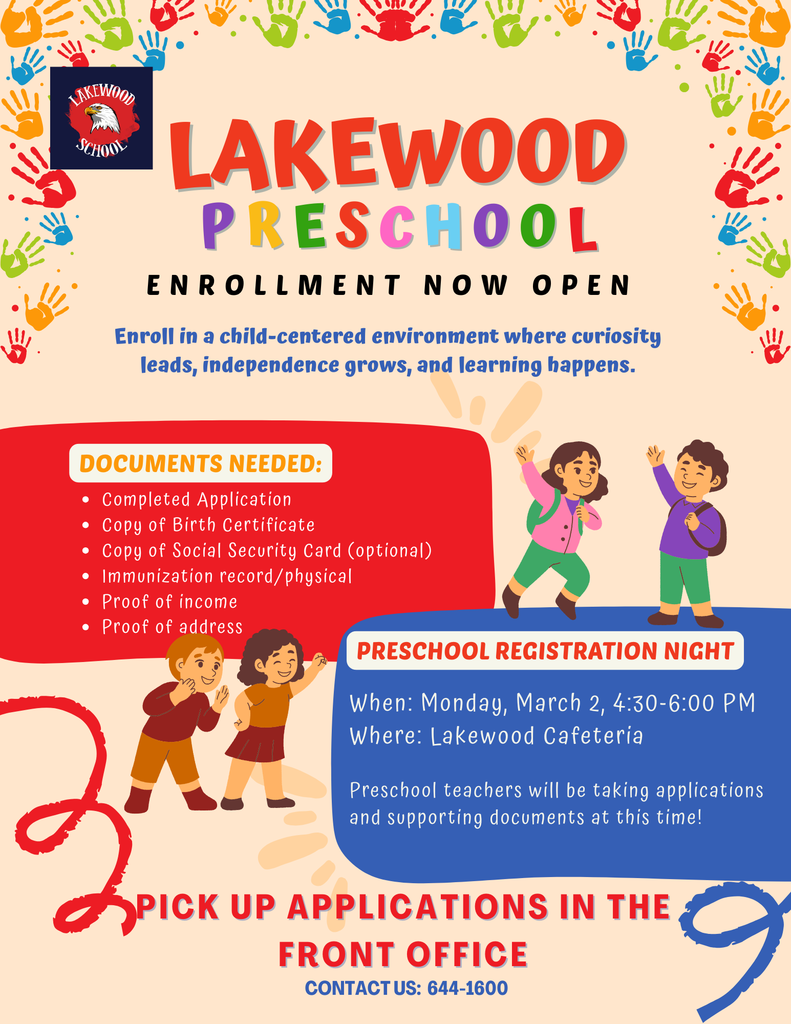 LAKEWOOD SCHOOL

LAKEWOOD PRESCHOOL

ENROLLMENT NOW OPEN

Enroll in a child-centered environment where curiosity leads, independence grows, and learning happens.

DOCUMENTS NEEDED:

- Completed Application
- Copy of Birth Certificate
- Copy of Social Security Card (optional)
- Immunization record/physical
- Proof of income
- Proof of address

PRESCHOOL REGISTRATION NIGHT

When: Monday, March 2, 4:30-6:00 PM
Where: Lakewood Cafeteria

Preschool teachers will be taking applications and supporting documents at this time!

PICK UP APPLICATIONS IN THE FRONT OFFICE

CONTACT US: 644-1600